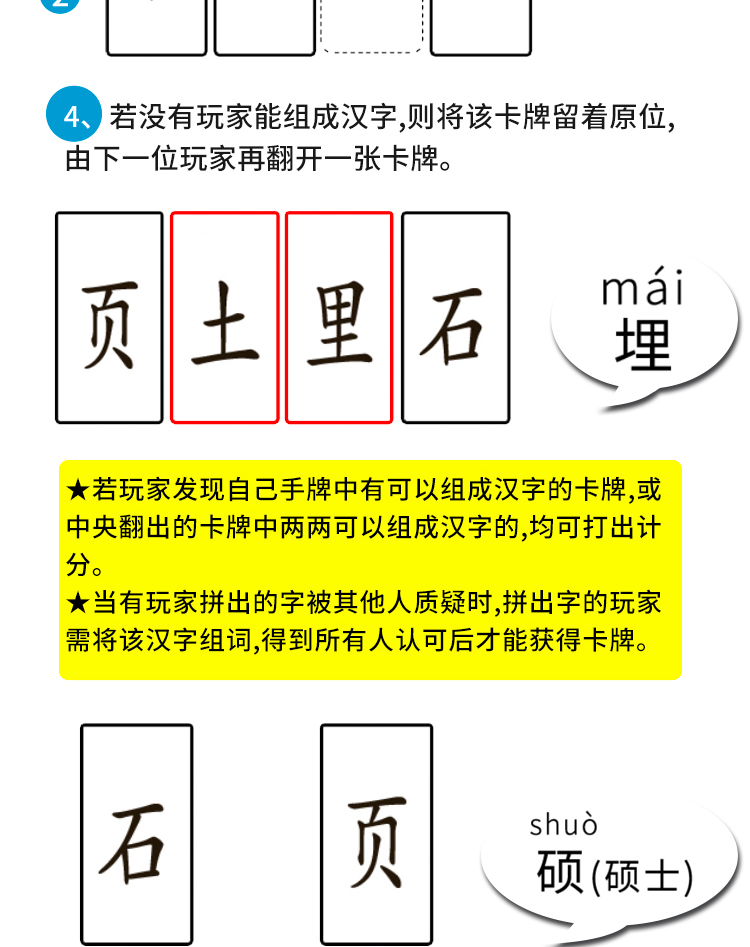 4、若没有玩家能组成汉字,则将该卡牌留着原位,由下一位玩家再翻开一张卡牌。

页 土 里 石

mái
埋

★若玩家发现自己手牌中有可以组成汉字的卡牌,或中央翻出的卡牌中两两可以组成汉字的,均可打出计分。
★当有玩家拼出的字被其他人质疑时,拼出字的玩家需将该汉字组词,得到所有人认可后才能获得卡牌。

石 页

shuò
硕(硕士)